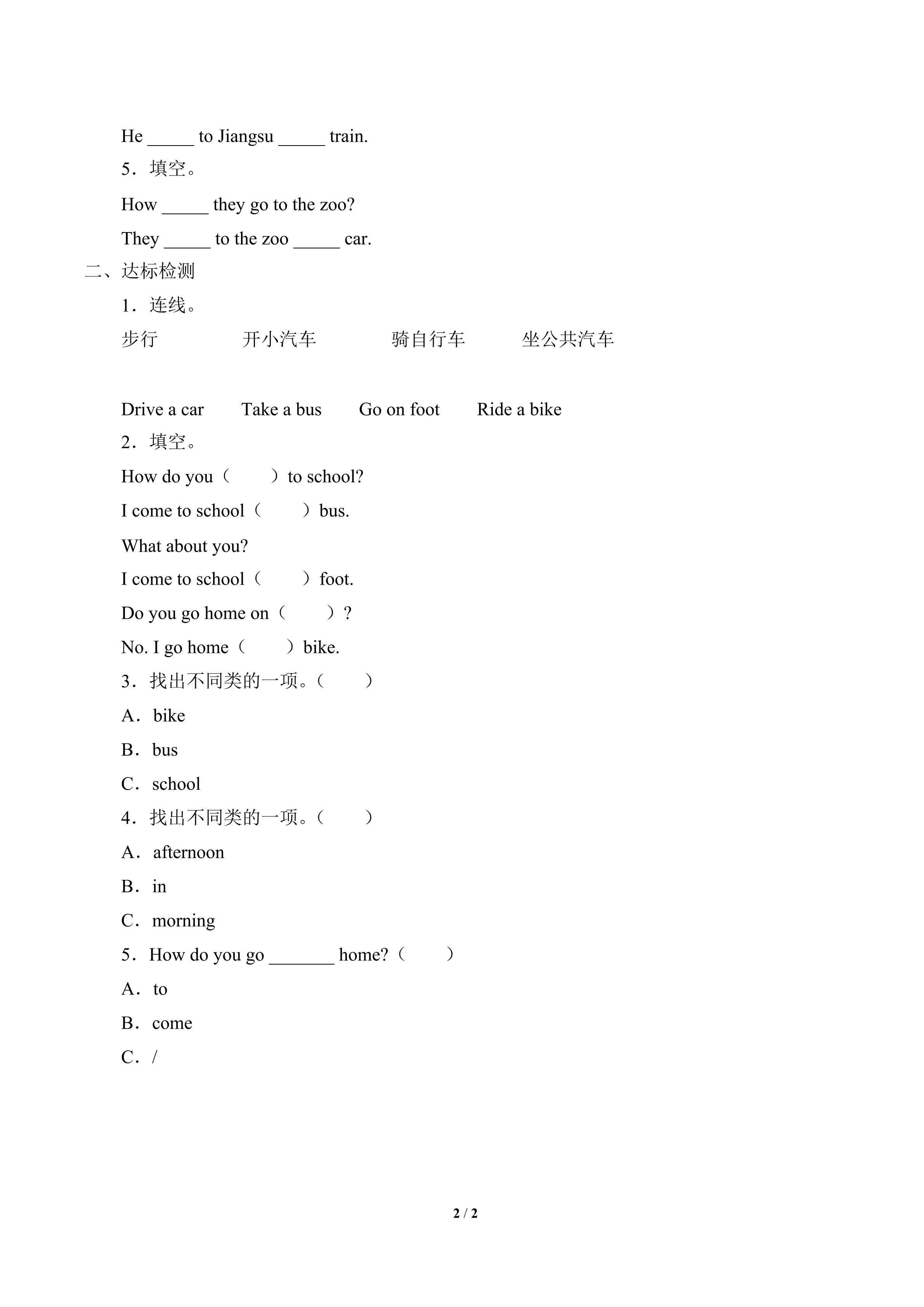 He _____ to Jiangsu _____ train.

5．填空。

How _____ they go to the zoo?

They _____ to the zoo _____ car.

二、达标检测

1．连线。

步行　　开小汽车　　骑自行车　　坐公共汽车

Drive a car　　Take a bus　　Go on foot　　Ride a bike

2．填空。

How do you（　　）to school?

I come to school（　　）bus.

What about you?

I come to school（　　）foot.

Do you go home on（　　）?

No. I go home（　　）bike.

3．找出不同类的一项。（　　）

A．bike

B．bus

C．school

4．找出不同类的一项。（　　）

A．afternoon

B．in

C．morning

5．How do you go _______ home?（　　）

A．to

B．come

C．/

2 / 2